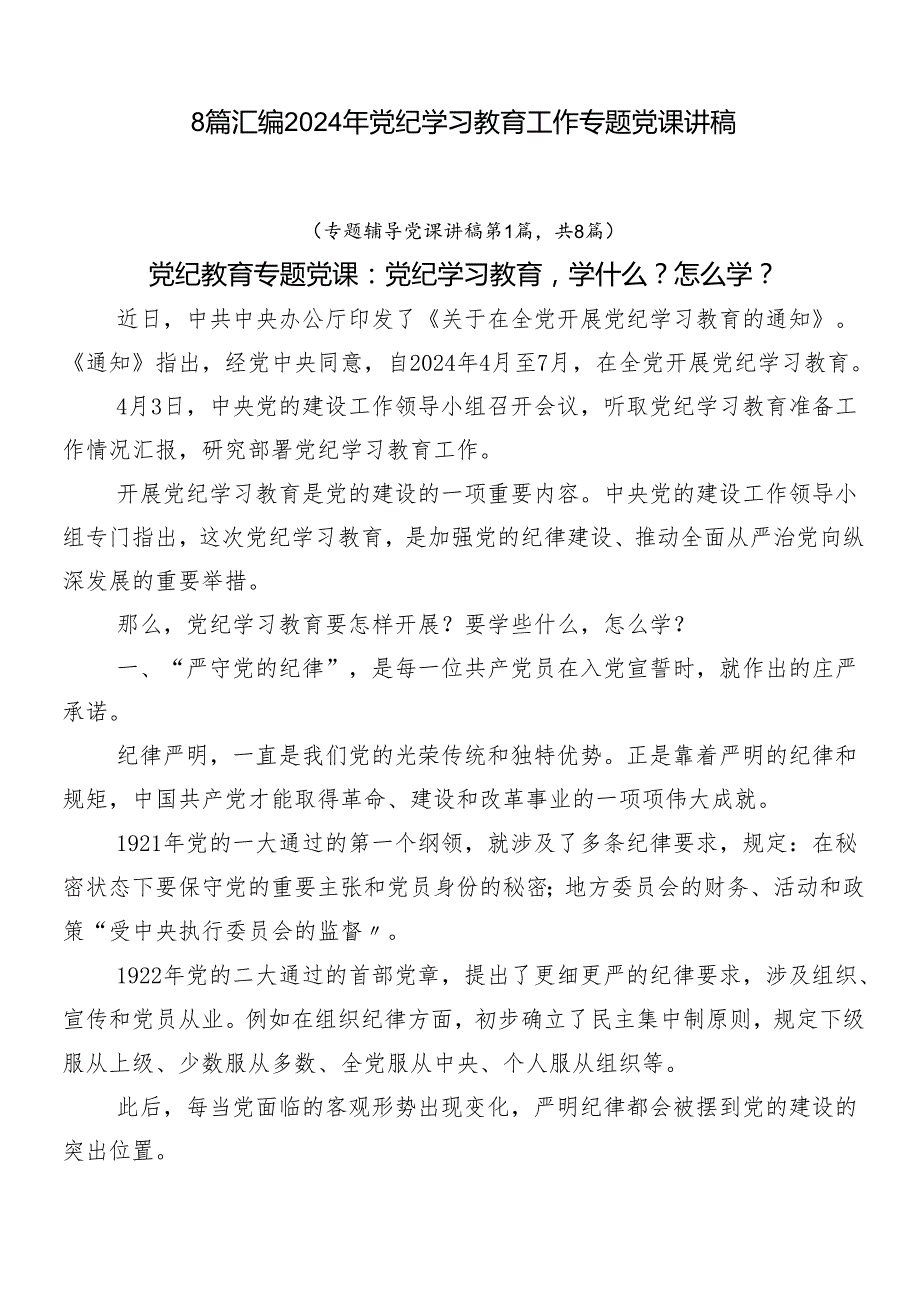 8篇汇编2024年党纪学习教育工作专题党课讲稿

（专题辅导党课讲稿第1篇，共8篇）

党纪教育专题党课：党纪学习教育，学什么？怎么学？

近日，中共中央办公厅印发了《关于在全党开展党纪学习教育的通知》。《通知》指出，经党中央同意，自2024年4月至7月，在全党开展党纪学习教育。

4月3日，中央党的建设工作领导小组召开会议，听取党纪学习教育准备工作情况汇报，研究部署党纪学习教育工作。

开展党纪学习教育是党的建设的一项重要内容。中央党的建设工作领导小组专门指出，这次党纪学习教育，是加强党的纪律建设、推动全面从严治党向纵深发展的重要举措。

那么，党纪学习教育要怎样开展？要学些什么，怎么学？

一、“严守党的纪律”，是每一位共产党员在入党宣誓时，就作出的庄严承诺。

纪律严明，一直是我们党的光荣传统和独特优势。正是靠着严明的纪律和规矩，中国共产党才能取得革命、建设和改革事业的一项项伟大成就。

1921年党的一大通过的第一个纲领，就涉及了多条纪律要求，规定：在秘密状态下要保守党的重要主张和党员身份的秘密；地方委员会的财务、活动和政策“受中央执行委员会的监督〃。

1922年党的二大通过的首部党章，提出了更细更严的纪律要求，涉及组织、宣传和党员从业。例如在组织纪律方面，初步确立了民主集中制原则，规定下级服从上级、少数服从多数、全党服从中央、个人服从组织等。

此后，每当党面临的客观形势出现变化，严明纪律都会被摆到党的建设的突出位置。